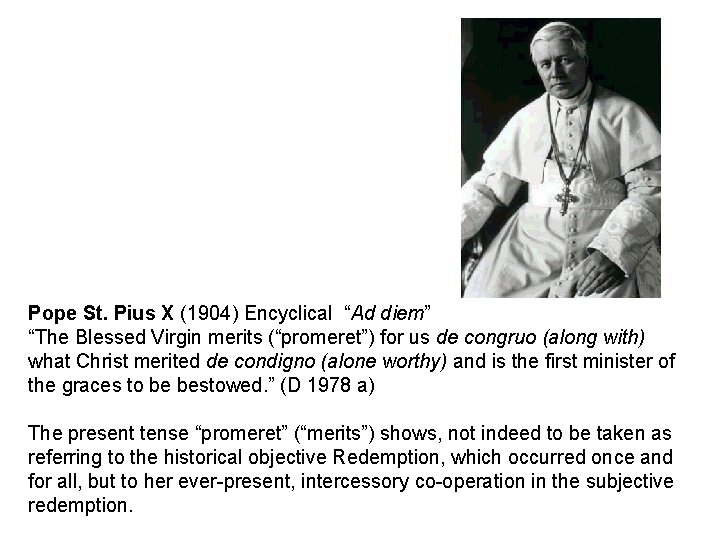 Pope St. Pius X (1904) Encyclical "Ad diem"
"The Blessed Virgin merits ("promeret") for us de congruo (along with) what Christ merited de condigno (alone worthy) and is the first minister of the graces to be bestowed." (D 1978 a)

The present tense "promeret" ("merits") shows, not indeed to be taken as referring to the historical objective Redemption, which occurred once and for all, but to her ever-present, intercessory co-operation in the subjective redemption.